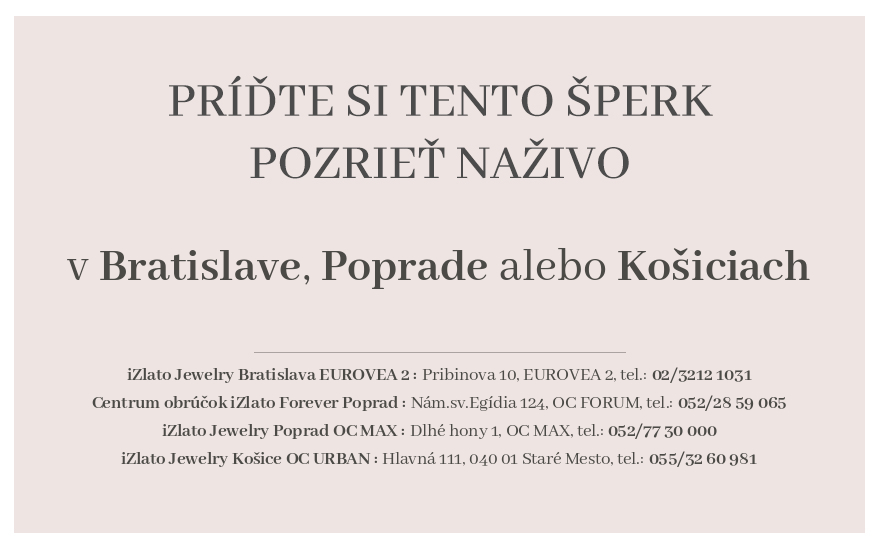 PRÍĎTE SI TENTO ŠPERK POZRIEŤ NAŽIVO

v Bratislave, Poprade alebo Košiciach

iZlato Jewelry Bratislava EUROVEA 2 : Pribinova 10, EUROVEA 2, tel.: 02/3212 1031
Centrum obrúčok iZlato Forever Poprad : Nám.sv.Egídia 124, OC FORUM, tel.: 052/28 59 065
iZlato Jewelry Poprad OC MAX : Dlhé hony 1, OC MAX, tel.: 052/77 30 000
iZlato Jewelry Košice OC URBAN : Hlavná 111, 040 01 Staré Mesto, tel.: 055/32 60 981